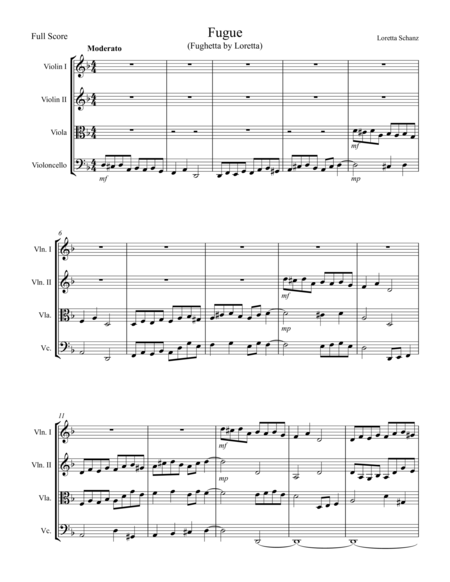 Full Score

Fugue
(Fughetta by Loretta)

Loretta Schanz

Moderato

Violin I

Violin II

Viola

Violoncello

mf

mf

mp

6

Vln. I

Vln. II

Vla.

Vc.

mf

mp

11

Vln. I

Vln. II

Vla.

Vc.

mf

mp